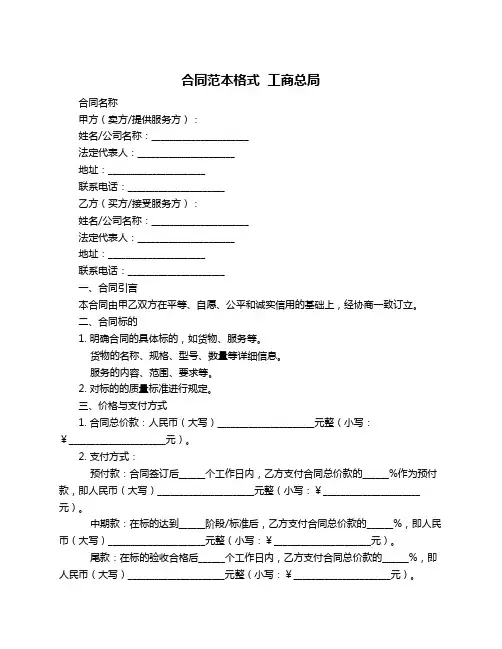 合同范本格式 工商总局

合同名称

甲方（卖方/提供服务方）：

姓名/公司名称：____________________

法定代表人：____________________

地址：____________________

联系电话：____________________

乙方（买方/接受服务方）：

姓名/公司名称：____________________

法定代表人：____________________

地址：____________________

联系电话：____________________

一、合同引言

本合同由甲乙双方在平等、自愿、公平和诚实信用的基础上，经协商一致订立。

二、合同标的

1. 明确合同的具体标的，如货物、服务等。

货物的名称、规格、型号、数量等详细信息。

服务的内容、范围、要求等。

2. 对标的的质量标准进行规定。

三、价格与支付方式

1. 合同总价款：人民币（大写）____________________元整（小写：¥____________________元）。

2. 支付方式：

预付款：合同签订后_____个工作日内，乙方支付合同总价款的_____%作为预付款，即人民币（大写）____________________元整（小写：¥____________________元）。

中期款：在标的达到_____阶段/标准后，乙方支付合同总价款的_____%，即人民币（大写）____________________元整（小写：¥____________________元）。

尾款：在标的验收合格后_____个工作日内，乙方支付合同总价款的_____%，即人民币（大写）____________________元整（小写：¥____________________元）。